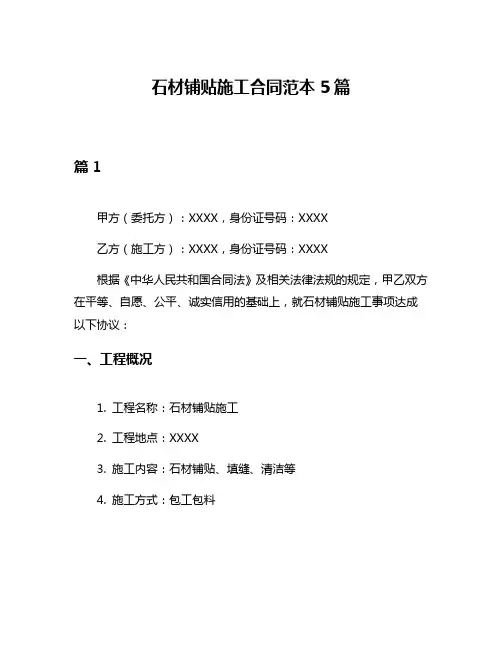 石材铺贴施工合同范本 5 篇

篇 1

甲方（委托方）：XXXX，身份证号码：XXXX

乙方（施工方）：XXXX，身份证号码：XXXX

根据《中华人民共和国合同法》及相关法律法规的规定，甲乙双方在平等、自愿、公平、诚实信用的基础上，就石材铺贴施工事项达成以下协议：

一、工程概况

1. 工程名称：石材铺贴施工

2. 工程地点：XXXX

3. 施工内容：石材铺贴、填缝、清洁等

4. 施工方式：包工包料